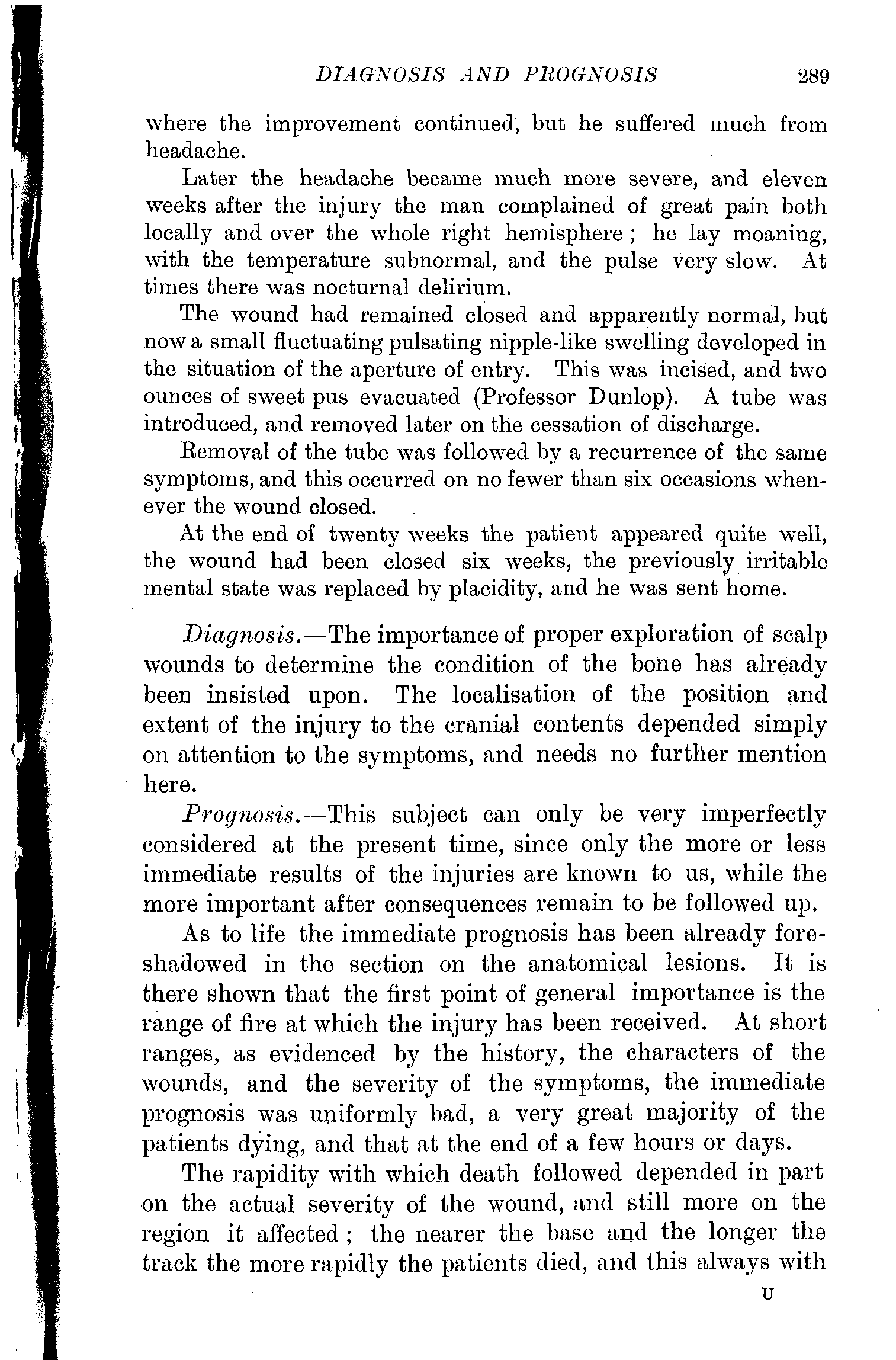 DIAGNOSIS AND PROGNOSIS 289

where the improvement continued, but he suffered much from headache.

Later the headache became much more severe, and eleven weeks after the injury the man complained of great pain both locally and over the whole right hemisphere; he lay moaning, with the temperature subnormal, and the pulse very slow. At times there was nocturnal delirium.

The wound had remained closed and apparently normal, but now a small fluctuating pulsating nipple-like swelling developed in the situation of the aperture of entry. This was incised, and two ounces of sweet pus evacuated (Professor Dunlop). A tube was introduced, and removed later on the cessation of discharge.

Removal of the tube was followed by a recurrence of the same symptoms, and this occurred on no fewer than six occasions whenever the wound closed.

At the end of twenty weeks the patient appeared quite well, the wound had been closed six weeks, the previously irritable mental state was replaced by placidity, and he was sent home.

Diagnosis.—The importance of proper exploration of scalp wounds to determine the condition of the bone has already been insisted upon. The localisation of the position and extent of the injury to the cranial contents depended simply on attention to the symptoms, and needs no further mention here.

Prognosis.—This subject can only be very imperfectly considered at the present time, since only the more or less immediate results of the injuries are known to us, while the more important after consequences remain to be followed up.

As to life the immediate prognosis has been already foreshadowed in the section on the anatomical lesions. It is there shown that the first point of general importance is the range of fire at which the injury has been received. At short ranges, as evidenced by the history, the characters of the wounds, and the severity of the symptoms, the immediate prognosis was uniformly bad, a very great majority of the patients dying, and that at the end of a few hours or days.

The rapidity with which death followed depended in part on the actual severity of the wound, and still more on the region it affected; the nearer the base and the longer the track the more rapidly the patients died, and this always with

U